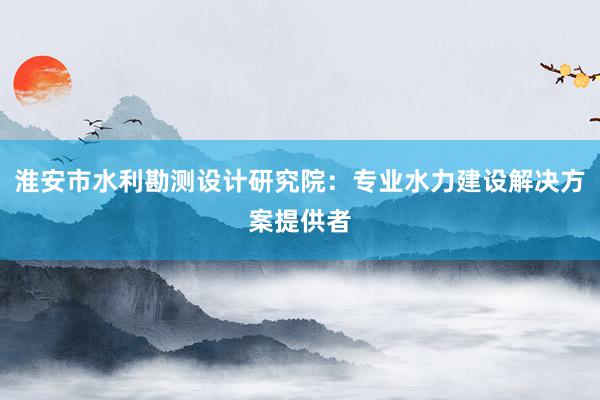 淮安市水利勘测设计研究院：专业水力建设解决方案提供者